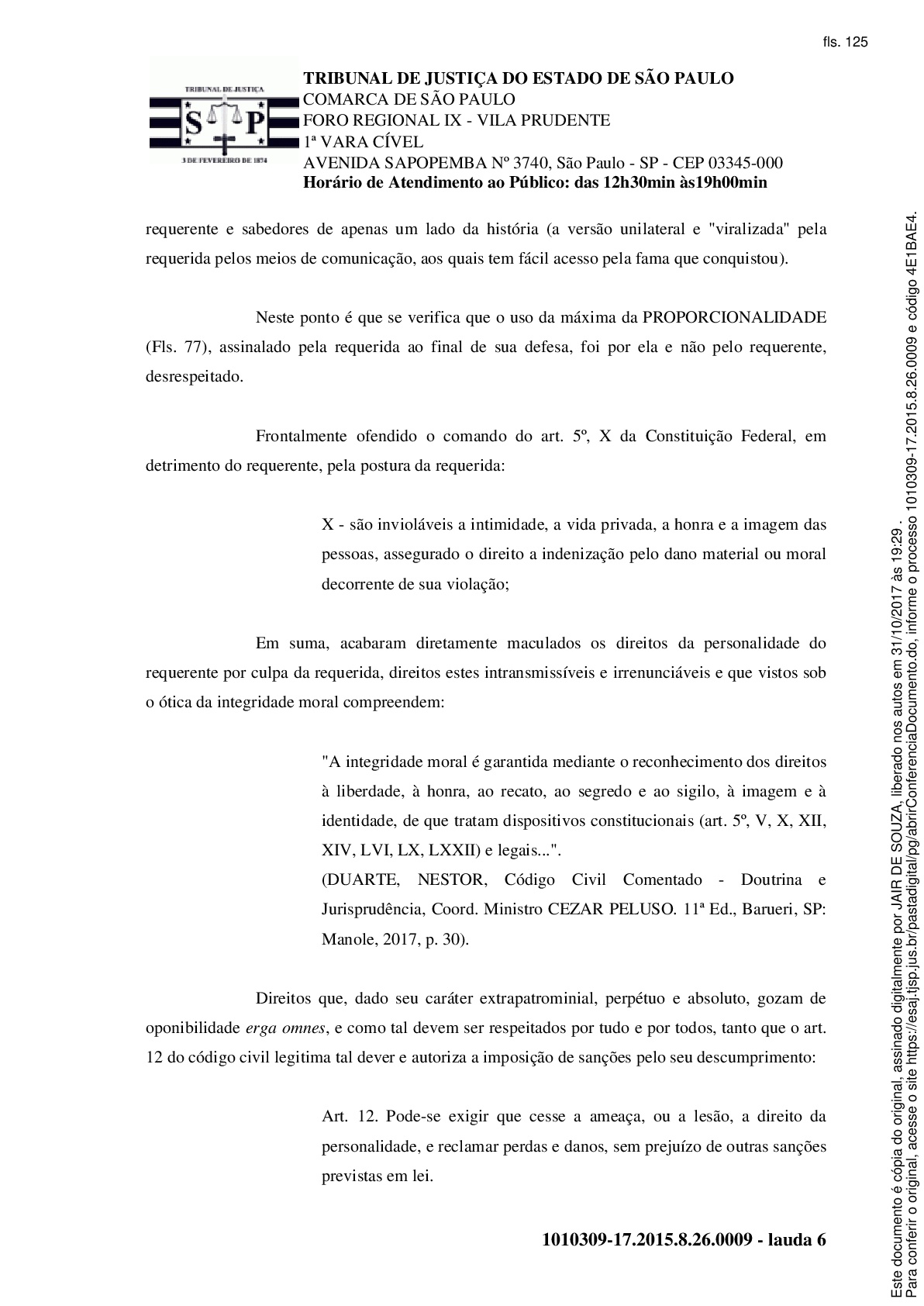 fls. 125

TRIBUNAL DE JUSTIÇA

S P

3 DE FEVEREIRO DE 1874

TRIBUNAL DE JUSTIÇA DO ESTADO DE SÃO PAULO
COMARCA DE SÃO PAULO
FORO REGIONAL IX - VILA PRUDENTE
1ª VARA CÍVEL
AVENIDA SAPOPEMBA Nº 3740, São Paulo - SP - CEP 03345-000
Horário de Atendimento ao Público: das 12h30min às19h00min

requerente e sabedores de apenas um lado da história (a versão unilateral e "viralizada" pela requerida pelos meios de comunicação, aos quais tem fácil acesso pela fama que conquistou).

Neste ponto é que se verifica que o uso da máxima da PROPORCIONALIDADE (Fls. 77), assinalado pela requerida ao final de sua defesa, foi por ela e não pelo requerente, desrespeitado.

Frontalmente ofendido o comando do art. 5º, X da Constituição Federal, em detrimento do requerente, pela postura da requerida:

X - são invioláveis a intimidade, a vida privada, a honra e a imagem das pessoas, assegurado o direito a indenização pelo dano material ou moral decorrente de sua violação;

Em suma, acabaram diretamente maculados os direitos da personalidade do requerente por culpa da requerida, direitos estes intransmissíveis e irrenunciáveis e que vistos sob o ótica da integridade moral compreendem:

"A integridade moral é garantida mediante o reconhecimento dos direitos à liberdade, à honra, ao recato, ao segredo e ao sigilo, à imagem e à identidade, de que tratam dispositivos constitucionais (art. 5º, V, X, XII, XIV, LVI, LX, LXXII) e legais...".
(DUARTE, NESTOR, Código Civil Comentado - Doutrina e Jurisprudência, Coord. Ministro CEZAR PELUSO. 11ª Ed., Barueri, SP: Manole, 2017, p. 30).

Direitos que, dado seu caráter extrapatrominial, perpétuo e absoluto, gozam de oponibilidade erga omnes, e como tal devem ser respeitados por tudo e por todos, tanto que o art. 12 do código civil legitima tal dever e autoriza a imposição de sanções pelo seu descumprimento:

Art. 12. Pode-se exigir que cesse a ameaça, ou a lesão, a direito da personalidade, e reclamar perdas e danos, sem prejuízo de outras sanções previstas em lei.

1010309-17.2015.8.26.0009 - lauda 6

Este documento é cópia do original, assinado digitalmente por JAIR DE SOUZA, liberado nos autos em 31/10/2017 às 19:29 .
Para conferir o original, acesse o site https://esaj.tjsp.jus.br/pastadigital/pg/abrirConferenciaDocumento.do, informe o processo 1010309-17.2015.8.26.0009 e código 4E1BAE4.